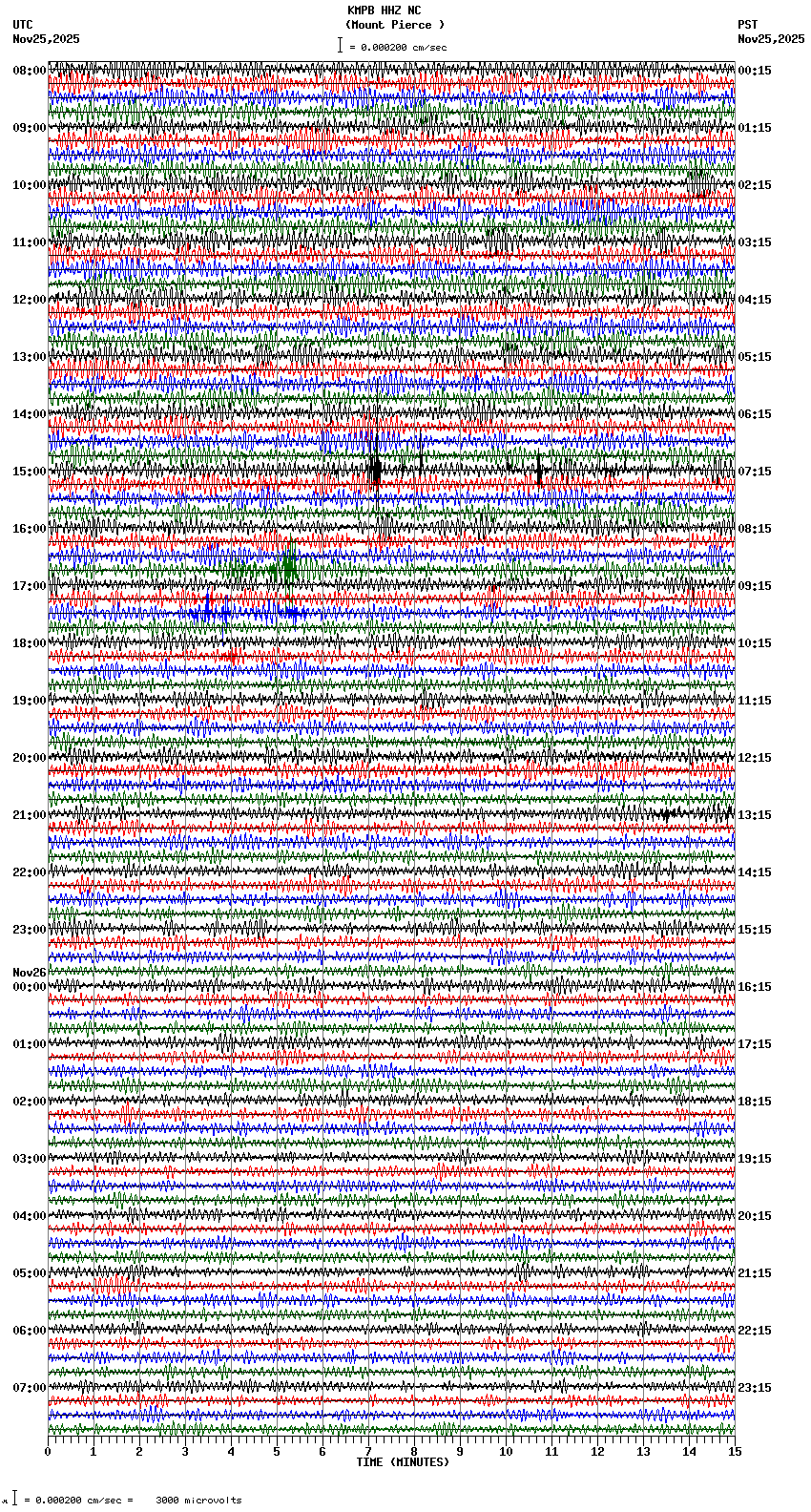 KMPB HHZ NC
(Mount Pierce )
= 0.000200 cm/sec

UTC
Nov25,2025

PST
Nov25,2025

08:00
09:00
10:00
11:00
12:00
13:00
14:00
15:00
16:00
17:00
18:00
19:00
20:00
21:00
22:00
23:00
Nov26
00:00
01:00
02:00
03:00
04:00
05:00
06:00
07:00

00:15
01:15
02:15
03:15
04:15
05:15
06:15
07:15
08:15
09:15
10:15
11:15
12:15
13:15
14:15
15:15
16:15
17:15
18:15
19:15
20:15
21:15
22:15
23:15

0 1 2 3 4 5 6 7 8 9 10 11 12 13 14 15
TIME (MINUTES)

= 0.000200 cm/sec = 3000 microvolts